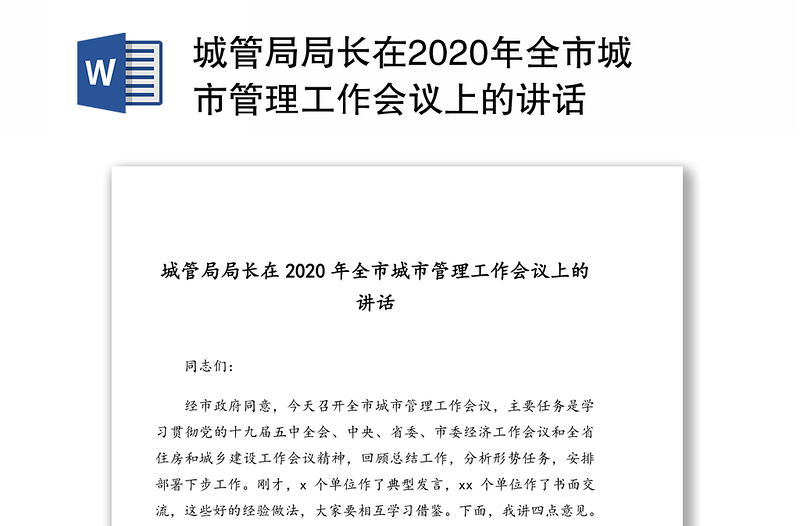 W

城管局局长在2020年全市城市管理工作会议上的讲话

城管局局长在 2020 年全市城市管理工作会议上的讲话

同志们：

经市政府同意，今天召开全市城市管理工作会议，主要任务是学习贯彻党的十九届五中全会、中央、省委、市委经济工作会议和全省住房和城乡建设工作会议精神，回顾总结工作，分析形势任务，安排部署下步工作。刚才，x 个单位作了典型发言，xx 个单位作了书面交流，这些好的经验做法，大家要相互学习借鉴。下面，我讲四点意见。